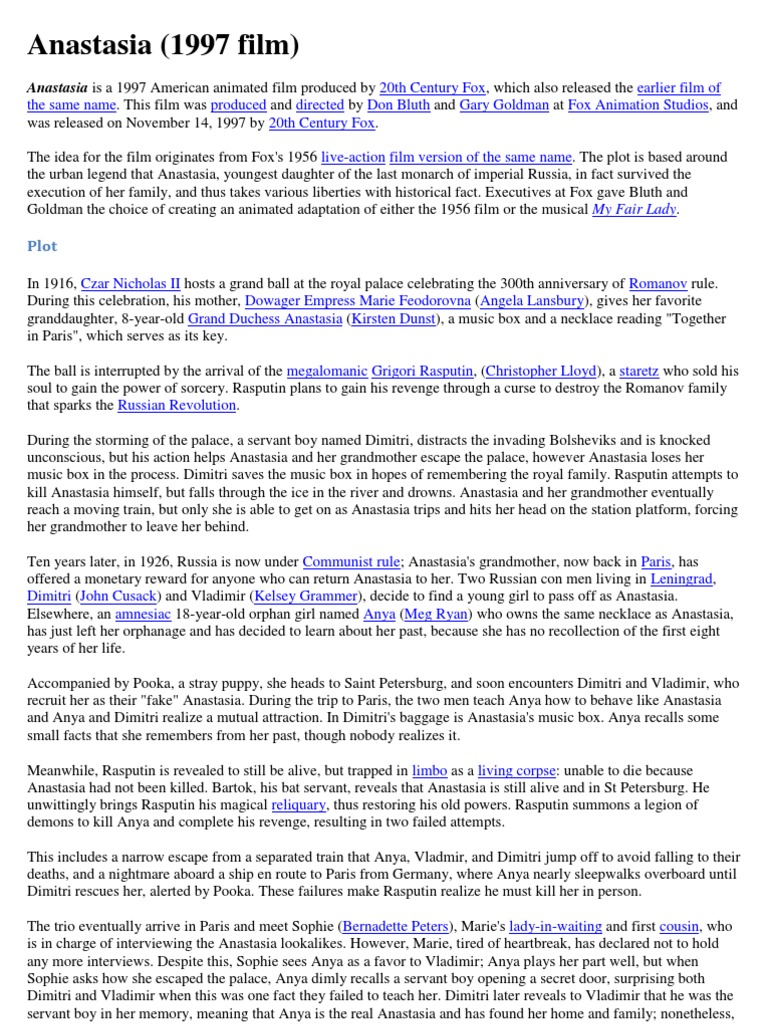 Anastasia (1997 film)

Anastasia is a 1997 American animated film produced by 20th Century Fox, which also released the earlier film of the same name. This film was produced and directed by Don Bluth and Gary Goldman at Fox Animation Studios, and was released on November 14, 1997 by 20th Century Fox.

The idea for the film originates from Fox's 1956 live-action film version of the same name. The plot is based around the urban legend that Anastasia, youngest daughter of the last monarch of imperial Russia, in fact survived the execution of her family, and thus takes various liberties with historical fact. Executives at Fox gave Bluth and Goldman the choice of creating an animated adaptation of either the 1956 film or the musical My Fair Lady.

Plot

In 1916, Czar Nicholas II hosts a grand ball at the royal palace celebrating the 300th anniversary of Romanov rule. During this celebration, his mother, Dowager Empress Marie Feodorovna (Angela Lansbury), gives her favorite granddaughter, 8-year-old Grand Duchess Anastasia (Kirsten Dunst), a music box and a necklace reading "Together in Paris", which serves as its key.

The ball is interrupted by the arrival of the megalomanic Grigori Rasputin, (Christopher Lloyd), a staretz who sold his soul to gain the power of sorcery. Rasputin plans to gain his revenge through a curse to destroy the Romanov family that sparks the Russian Revolution.

During the storming of the palace, a servant boy named Dimitri, distracts the invading Bolsheviks and is knocked unconscious, but his action helps Anastasia and her grandmother escape the palace, however Anastasia loses her music box in the process. Dimitri saves the music box in hopes of remembering the royal family. Rasputin attempts to kill Anastasia himself, but falls through the ice in the river and drowns. Anastasia and her grandmother eventually reach a moving train, but only she is able to get on as Anastasia trips and hits her head on the station platform, forcing her grandmother to leave her behind.

Ten years later, in 1926, Russia is now under Communist rule; Anastasia's grandmother, now back in Paris, has offered a monetary reward for anyone who can return Anastasia to her. Two Russian con men living in Leningrad, Dimitri (John Cusack) and Vladimir (Kelsey Grammer), decide to find a young girl to pass off as Anastasia. Elsewhere, an amnesiac 18-year-old orphan girl named Anya (Meg Ryan) who owns the same necklace as Anastasia, has just left her orphanage and has decided to learn about her past, because she has no recollection of the first eight years of her life.

Accompanied by Pooka, a stray puppy, she heads to Saint Petersburg, and soon encounters Dimitri and Vladimir, who recruit her as their "fake" Anastasia. During the trip to Paris, the two men teach Anya how to behave like Anastasia and Anya and Dimitri realize a mutual attraction. In Dimitri's baggage is Anastasia's music box. Anya recalls some small facts that she remembers from her past, though nobody realizes it.

Meanwhile, Rasputin is revealed to still be alive, but trapped in limbo as a living corpse: unable to die because Anastasia had not been killed. Bartok, his bat servant, reveals that Anastasia is still alive and in St Petersburg. He unwittingly brings Rasputin his magical reliquary, thus restoring his old powers. Rasputin summons a legion of demons to kill Anya and complete his revenge, resulting in two failed attempts.

This includes a narrow escape from a separated train that Anya, Vladmir, and Dimitri jump off to avoid falling to their deaths, and a nightmare aboard a ship en route to Paris from Germany, where Anya nearly sleepwalks overboard until Dimitri rescues her, alerted by Pooka. These failures make Rasputin realize he must kill her in person.

The trio eventually arrive in Paris and meet Sophie (Bernadette Peters), Marie's lady-in-waiting and first cousin, who is in charge of interviewing the Anastasia lookalikes. However, Marie, tired of heartbreak, has declared not to hold any more interviews. Despite this, Sophie sees Anya as a favor to Vladimir; Anya plays her part well, but when Sophie asks how she escaped the palace, Anya dimly recalls a servant boy opening a secret door, surprising both Dimitri and Vladimir when this was one fact they failed to teach her. Dimitri later reveals to Vladimir that he was the servant boy in her memory, meaning that Anya is the real Anastasia and has found her home and family; nonetheless,